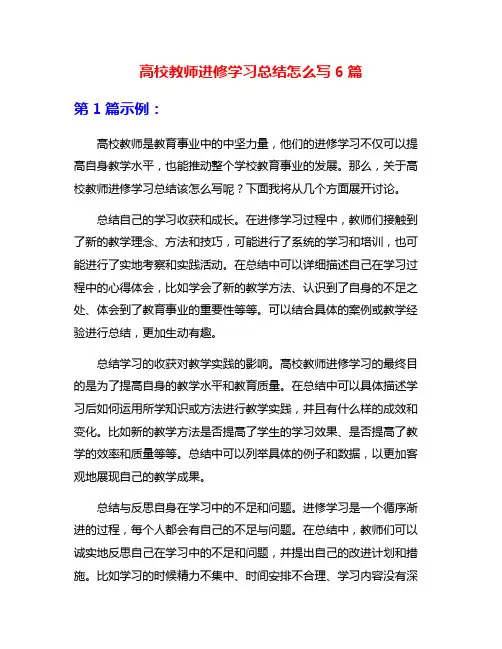 高校教师进修学习总结怎么写 6 篇

第 1 篇示例：

高校教师是教育事业中的中坚力量，他们的进修学习不仅可以提高自身教学水平，也能推动整个学校教育事业的发展。那么，关于高校教师进修学习总结该怎么写呢？下面我将从几个方面展开讨论。

总结自己的学习收获和成长。在进修学习过程中，教师们接触到了新的教学理念、方法和技巧，可能进行了系统的学习和培训，也可能进行了实地考察和实践活动。在总结中可以详细描述自己在学习过程中的心得体会，比如学会了新的教学方法、认识到了自身的不足之处、体会到了教育事业的重要性等等。可以结合具体的案例或教学经验进行总结，更加生动有趣。

总结学习的收获对教学实践的影响。高校教师进修学习的最终目的是为了提高自身的教学水平和教育质量。在总结中可以具体描述学习后如何运用所学知识或方法进行教学实践，并且有什么样的成效和变化。比如新的教学方法是否提高了学生的学习效果、是否提高了教学的效率和质量等等。总结中可以列举具体的例子和数据，以更加客观地展现自己的教学成果。

总结与反思自身在学习中的不足和问题。进修学习是一个循序渐进的过程，每个人都会有自己的不足与问题。在总结中，教师们可以诚实地反思自己在学习中的不足和问题，并提出自己的改进计划和措施。比如学习的时候精力不集中、时间安排不合理、学习内容没有深